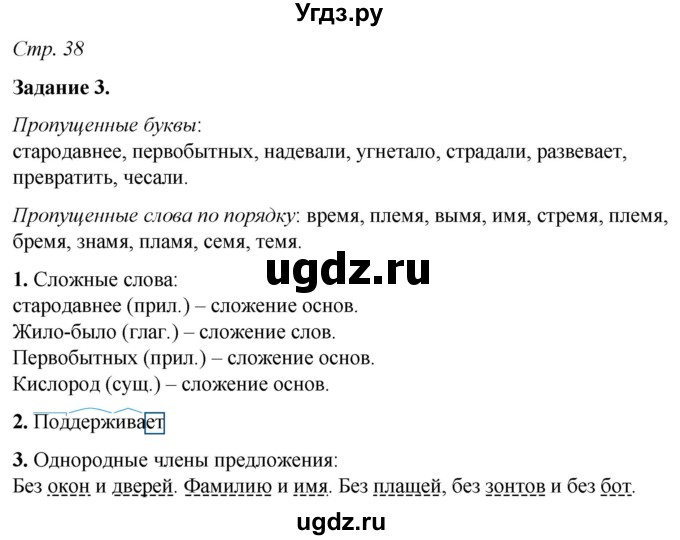 Угдз.ру

Стр. 38

Задание 3.

Пропущенные буквы:
стародавнее, первобытных, надевали, угнетало, страдали, развевает, превратить, чесали.

Пропущенные слова по порядку: время, племя, вымя, имя, стремя, племя, бремя, знамя, пламя, семя, темя.

ugdz.ru

1. Сложные слова:
стародавнее (прил.) – сложение основ.
Жило-было (глаг.) – сложение слов.
Первобытных (прил.) – сложение основ.
Кислород (сущ.) – сложение основ.

2. Поддерживает

3. Однородные члены предложения:
Без окон и дверей. Фамилию и имя. Без плащей, без зонтов и без бот.

ugdz.ru